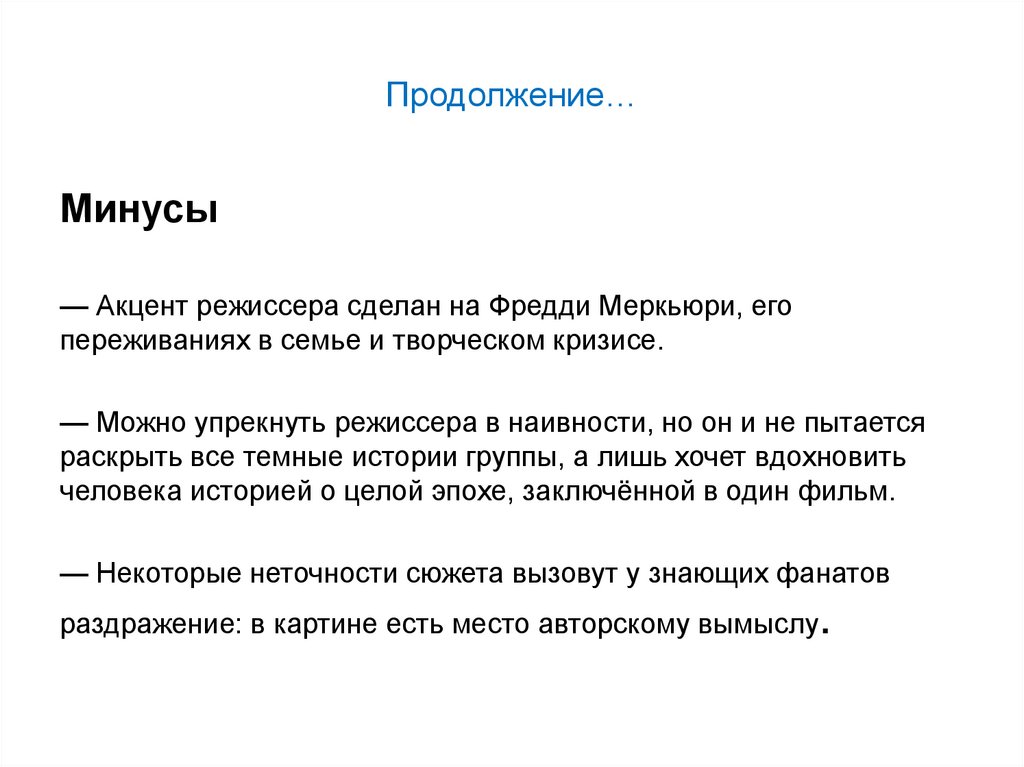 Продолжение…

Минусы

— Акцент режиссера сделан на Фредди Меркьюри, его переживаниях в семье и творческом кризисе.

— Можно упрекнуть режиссера в наивности, но он и не пытается раскрыть все темные истории группы, а лишь хочет вдохновить человека историей о целой эпохе, заключённой в один фильм.

— Некоторые неточности сюжета вызовут у знающих фанатов раздражение: в картине есть место авторскому вымыслу.